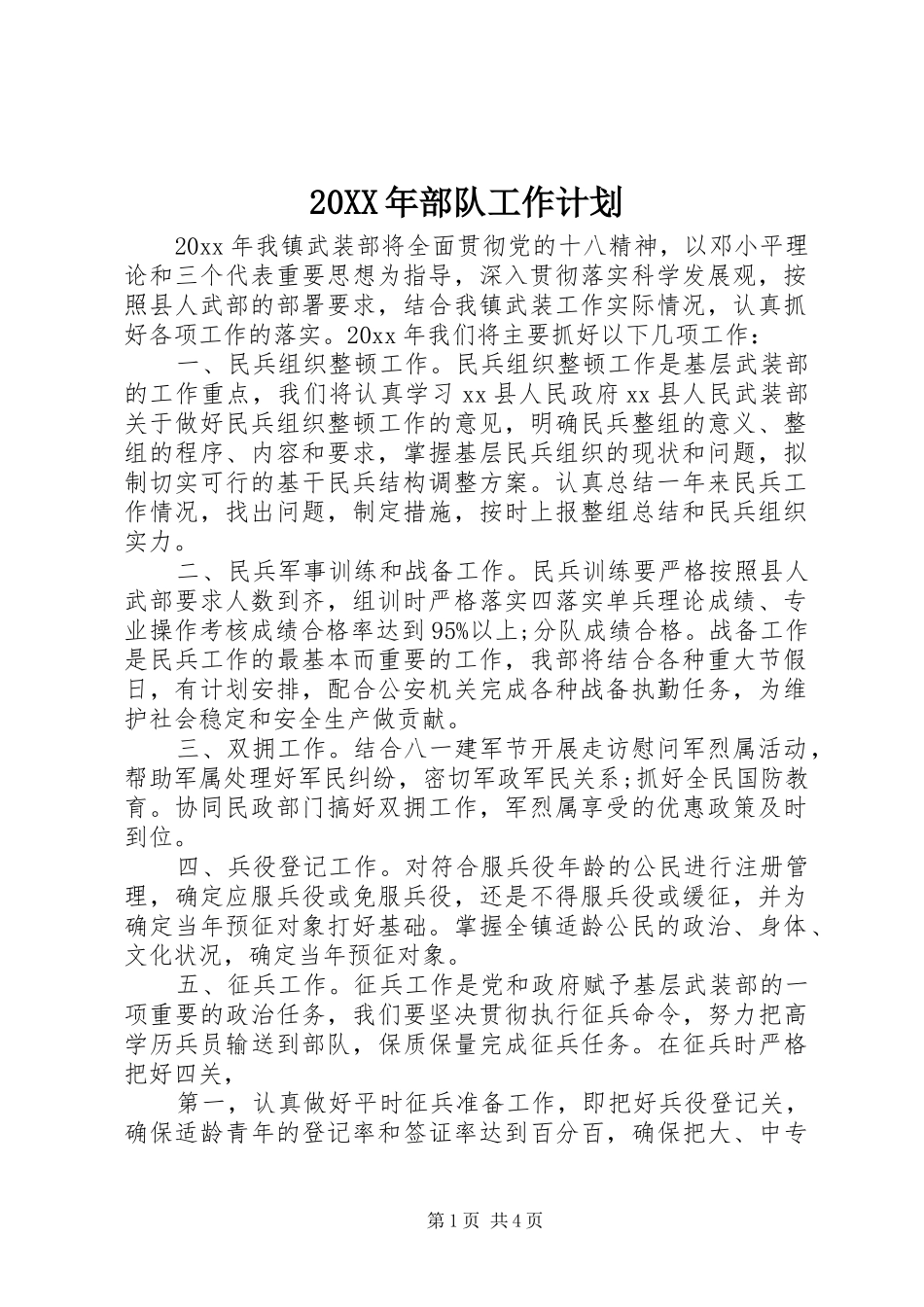 20XX年部队工作计划

20xx年我镇武装部将全面贯彻党的十八精神，以邓小平理论和三个代表重要思想为指导，深入贯彻落实科学发展观，按照县人武部的部署要求，结合我镇武装工作实际情况，认真抓好各项工作的落实。20xx年我们将主要抓好以下几项工作：

一、民兵组织整顿工作。民兵组织整顿工作是基层武装部的工作重点，我们将认真学习xx县人民政府xx县人民武装部关于做好民兵组织整顿工作的意见，明确民兵整组的意义、整组的程序、内容和要求，掌握基层民兵组织的现状和问题，拟制切实可行的基干民兵结构调整方案。认真总结一年来民兵工作情况，找出问题，制定措施，按时上报整组总结和民兵组织实力。

二、民兵军事训练和战备工作。民兵训练要严格按照县人武部要求人数到齐，组训时严格落实四落实单兵理论成绩、专业操作考核成绩合格率达到95%以上;分队成绩合格。战备工作是民兵工作的最基本而重要的工作，我部将结合各种重大节假日，有计划安排，配合公安机关完成各种战备执勤任务，为维护社会稳定和安全生产做贡献。

三、双拥工作。结合八一建军节开展走访慰问军烈属活动，帮助军属处理好军民纠纷，密切军政军民关系;抓好全民国防教育。协同民政部门搞好双拥工作，军烈属享受的优惠政策及时到位。

四、兵役登记工作。对符合服兵役年龄的公民进行注册管理，确定应服兵役或免服兵役，还是不得服兵役或缓征，并为确定当年预征对象打好基础。掌握全镇适龄公民的政治、身体、文化状况，确定当年预征对象。

五、征兵工作。征兵工作是党和政府赋予基层武装部的一项重要的政治任务，我们要坚决贯彻执行征兵命令，努力把高学历兵员输送到部队，保质保量完成征兵任务。在征兵时严格把好四关，

第一，认真做好平时征兵准备工作，即把好兵役登记关，确保适龄青年的登记率和签证率达到百分百，确保把大、中专

第1页 共4页